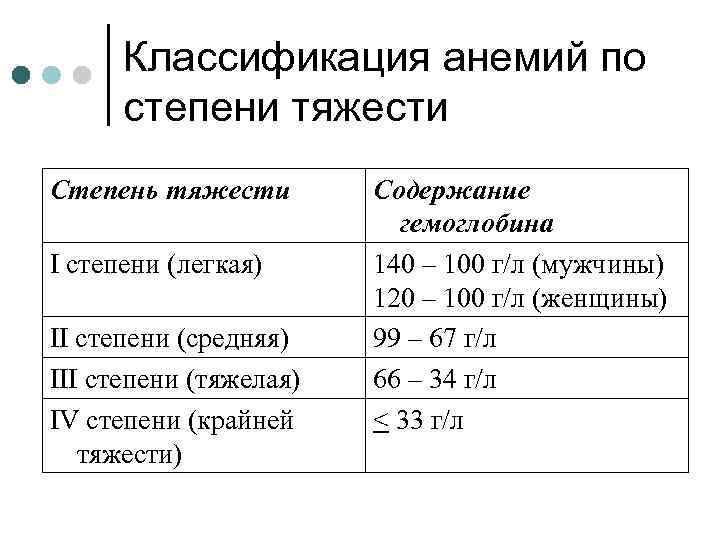 Классификация анемий по степени тяжести

| Степень тяжести | Содержание гемоглобина |
|---|---|
| I степени (легкая) | 140 – 100 г/л (мужчины) 120 – 100 г/л (женщины) |
| II степени (средняя) | 99 – 67 г/л |
| III степени (тяжелая) | 66 – 34 г/л |
| IV степени (крайней тяжести) | $\leq$ 33 г/л |